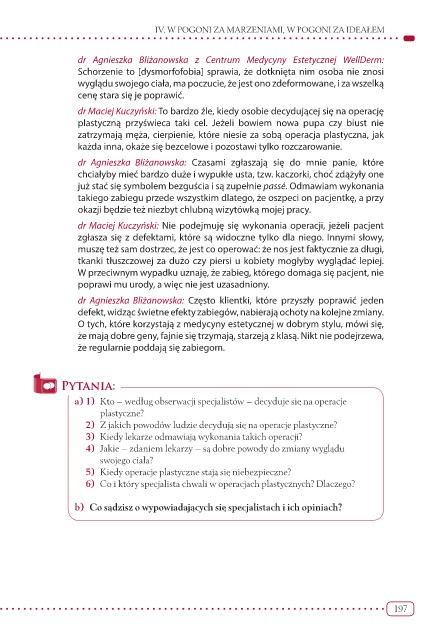 IV. W POGONI ZA MARZENIAMI, W POGONI ZA IDEAŁEM

dr Agnieszka Bliżanowska z Centrum Medycyny Estetycznej WellDerm: Schorzenie to [dysmorfofobia] sprawia, że dotknięta nim osoba nie znosi wyglądu swojego ciała, ma poczucie, że jest ono zdeformowane, i za wszelką cenę stara się je poprawić.

dr Maciej Kuczyński: To bardzo źle, kiedy osobie decydującej się na operację plastyczną przyświeca taki cel. Jeżeli bowiem nowa pupa czy biust nie zatrzymają męża, cierpienie, które niesie za sobą operacja plastyczna, jak każda inna, okaże się bezcelowe i pozostawi tylko rozczarowanie.

dr Agnieszka Bliżanowska: Czasami zgłaszają się do mnie panie, które chciałyby mieć bardzo duże i wypukłe usta, tzw. kaczorki, choć zdążyły one już stać się symbolem bezguścia i są zupełnie passé. Odmawiam wykonania takiego zabiegu przede wszystkim dlatego, że oszpeci on pacjentkę, a przy okazji będzie też niezbyt chlubną wizytówką mojej pracy.

dr Maciej Kuczyński: Nie podejmuję się wykonania operacji, jeżeli pacjent zgłasza się z defektami, które są widoczne tylko dla niego. Innymi słowy, muszę też sam dostrzec, że jest co operować: że nos jest faktycznie za długi, tkanki tłuszczowej za dużo czy piersi u kobiety mogłyby wyglądać lepiej. W przeciwnym wypadku uznaję, że zabieg, którego domaga się pacjent, nie poprawi mu urody, a więc nie jest uzasadniony.

dr Agnieszka Bliżanowska: Często klientki, które przyszły poprawić jeden defekt, widząc świetne efekty zabiegów, nabierają ochoty na kolejne zmiany. O tych, które korzystają z medycyny estetycznej w dobrym stylu, mówi się, że mają dobre geny, fajnie się trzymają, starzeją z klasą. Nikt nie podejrzewa, że regularnie poddają się zabiegom.

PYTANIA:

a) 1) Kto – według obserwacji specjalistów – decyduje się na operacje plastyczne?
2) Z jakich powodów ludzie decydują się na operacje plastyczne?
3) Kiedy lekarze odmawiają wykonania takich operacji?
4) Jakie – zdaniem lekarzy – są dobre powody do zmiany wyglądu swojego ciała?
5) Kiedy operacje plastyczne stają się niebezpieczne?
6) Co i który specjalista chwali w operacjach plastycznych? Dlaczego?

b) Co sądzisz o wypowiadających się specjalistach i ich opiniach?

197